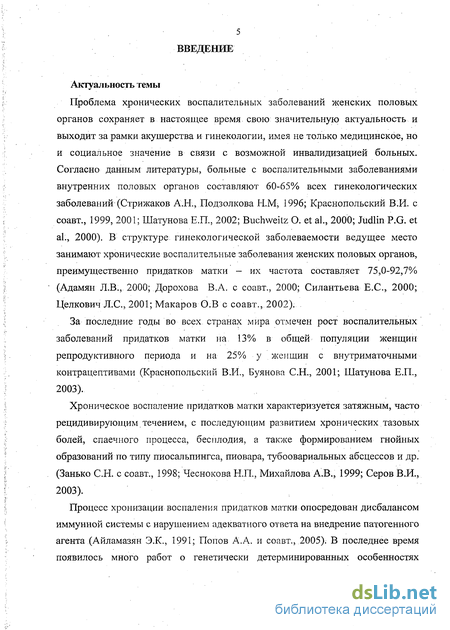 5

ВВЕДЕНИЕ

Актуальность темы

Проблема хронических воспалительных заболеваний женских половых органов сохраняет в настоящее время свою значительную актуальность и выходит за рамки акушерства и гинекологии, имея не только медицинское, но и социальное значение в связи с возможной инвалидизацией больных. Согласно данным литературы, больные с воспалительными заболеваниями внутренних половых органов составляют 60-65% всех гинекологических заболеваний (Стрижаков А.Н., Подзолкова Н.М, 1996; Краснопольский В.И. с соавт., 1999, 2001; Шатунова Е.П., 2002; Buchweitz O. et al., 2000; Judlin P.G. et al., 2000). В структуре гинекологической заболеваемости ведущее место занимают хронические воспалительные заболевания женских половых органов, преимущественно придатков матки – их частота составляет 75,0-92,7% (Адамян Л.В., 2000; Дорохова В.А. с соавт., 2000; Силантьева Е.С., 2000; Целкович Л.С., 2001; Макаров О.В с соавт., 2002).

За последние годы во всех странах мира отмечен рост воспалительных заболеваний придатков матки на 13% в общей популяции женщин репродуктивного периода и на 25% у женщин с внутриматочными контрацептивами (Краснопольский В.И., Буянова С.Н., 2001; Шатунова Е.П., 2003).

Хроническое воспаление придатков матки характеризуется затяжным, часто рецидивирующим течением, с последующим развитием хронических тазовых болей, спаечного процесса, бесплодия, а также формированием гнойных образований по типу пиосальпингса, пиовара, тубоовариальных абсцессов и др. (Занько С.Н. с соавт., 1998; Чеснокова Н.П., Михайлова А.В., 1999; Серов В.И., 2003).

Процесс хронизации воспаления придатков матки опосредован дисбалансом иммунной системы с нарушением адекватного ответа на внедрение патогенного агента (Айламазян Э.К., 1991; Попов А.А. и соавт., 2005). В последнее время появилось много работ о генетически детерминированных особенностях

dsLib.net
библиотека диссертаций